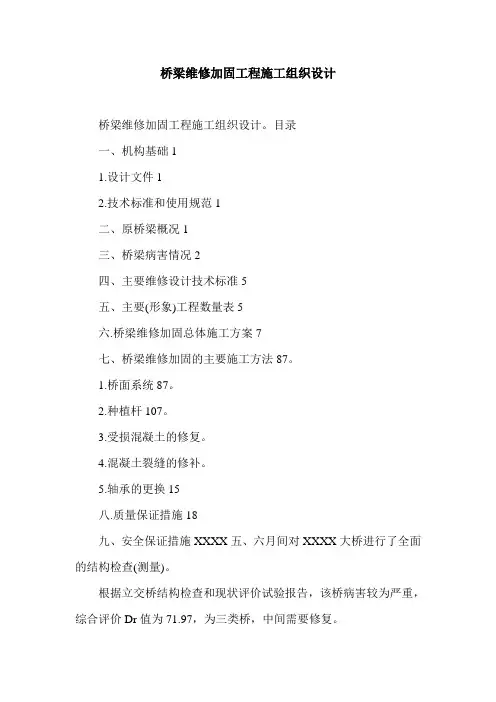 桥梁维修加固工程施工组织设计

桥梁维修加固工程施工组织设计。目录

一、机构基础 1

1.设计文件 1

2.技术标准和使用规范 1

二、原桥梁概况 1

三、桥梁病害情况 2

四、主要维修设计技术标准 5

五、主要(形象)工程数量表 5

六.桥梁维修加固总体施工方案 7

七、桥梁维修加固的主要施工方法 87。

1.桥面系统 87。

2.种植杆 107。

3.受损混凝土的修复。

4.混凝土裂缝的修补。

5.轴承的更换 15

八.质量保证措施 18

九、安全保证措施 XXXX 五、六月间对 XXXX 大桥进行了全面的结构检查(测量)。

根据立交桥结构检查和现状评价试验报告，该桥病害较为严重，综合评价 Dr 值为 71.97，为三类桥，中间需要修复。